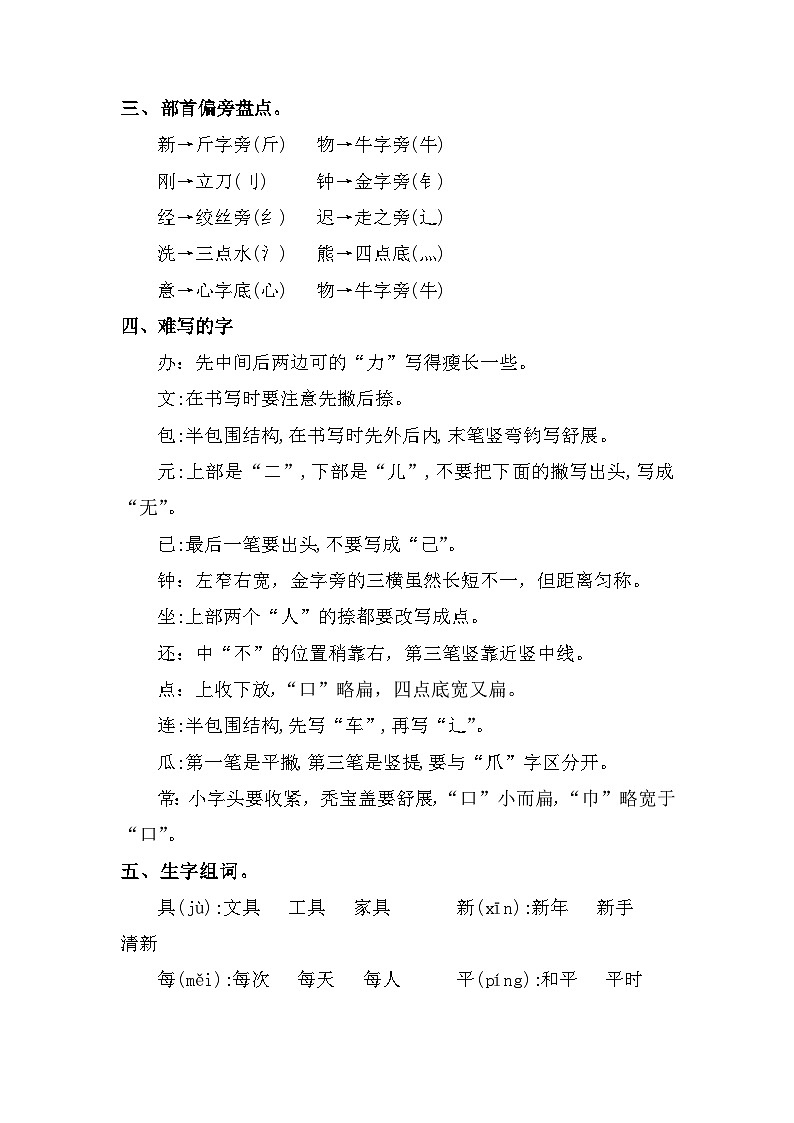 三、部首偏旁盘点。

新→斤字旁(斤)　物→牛字旁(牛)

刚→立刀(刂)　钟→金字旁(钅)

经→绞丝旁(纟)　迟→走之旁(辶)

洗→三点水(氵)　熊→四点底(灬)

意→心字底(心)　物→牛字旁(牛)

四、难写的字

办：先中间后两边可的“力”写得瘦长一些。

文:在书写时要注意先撇后捺。

包:半包围结构,在书写时先外后内,末笔竖弯钩写舒展。

元:上部是“二”,下部是“儿”,不要把下面的撇写出头,写成“无”。

已:最后一笔要出头,不要写成“己”。

钟：左窄右宽，金字旁的三横虽然长短不一，但距离匀称。

坐:上部两个“人”的捺都要改写成点。

还：中“不”的位置稍靠右，第三笔竖靠近竖中线。

点：上收下放，“口”略扁，四点底宽又扁。

连:半包围结构,先写“车”,再写“辶”。

瓜:第一笔是平撇,第三笔是竖提,要与“爪”字区分开。

常:小字头要收紧，秃宝盖要舒展,“口”小而扁,“巾”略宽于“口”。

五、生字组词。

具(jù):文具　工具　家具　新(xīn):新年　新手　清新

每(měi):每次　每天　每人　平(píng):和平　平时